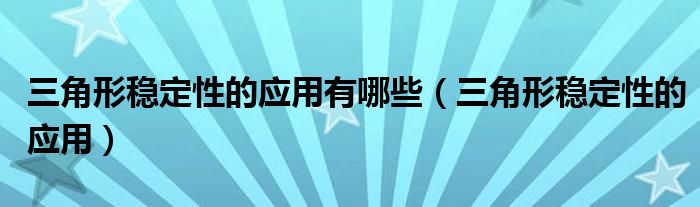 三角形稳定性的应用有哪些（三角形稳定性的应用）